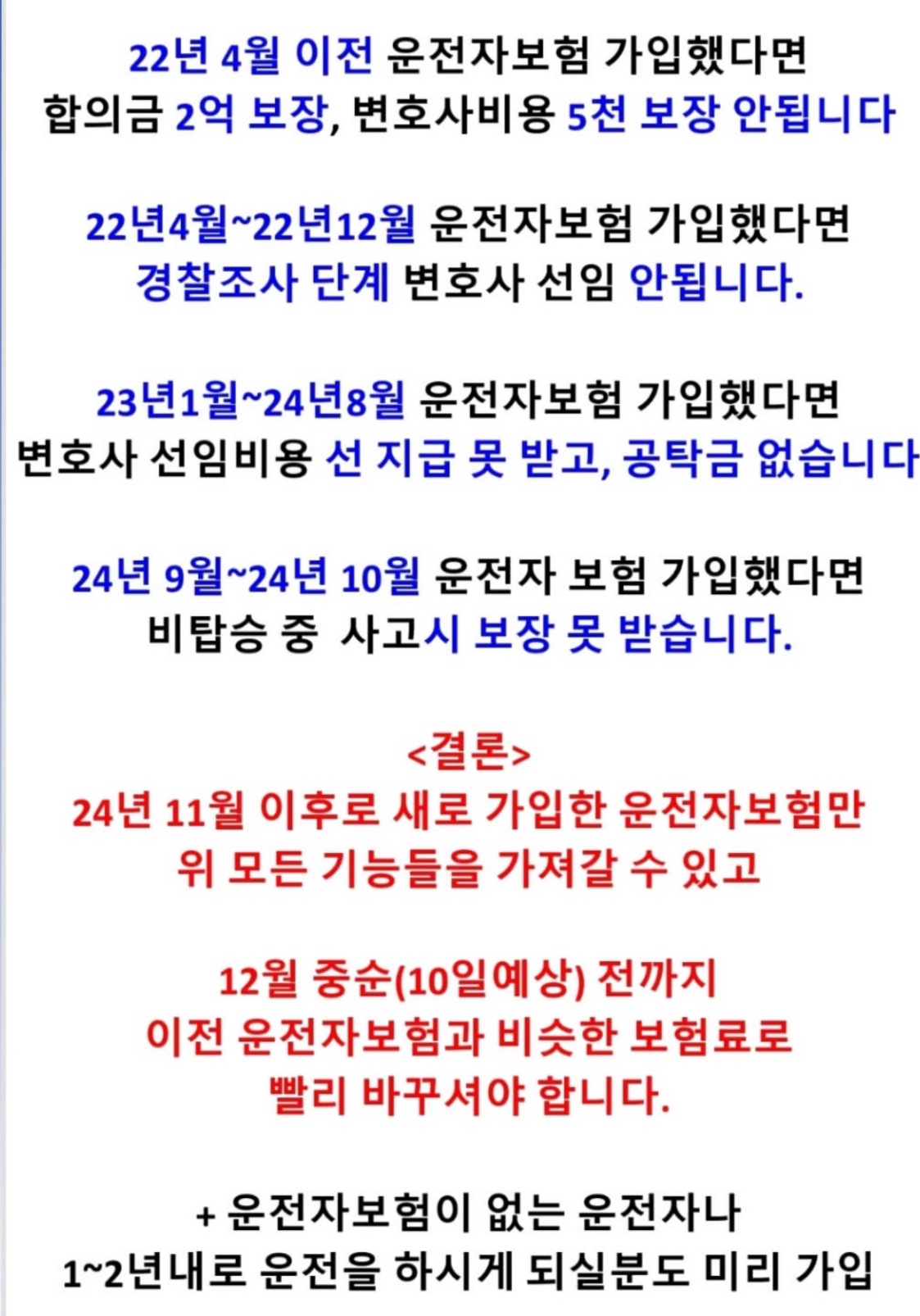 22년 4월 이전 운전자보험 가입했다면
합의금 2억 보장, 변호사비용 5천 보장 안됩니다

22년4월~22년12월 운전자보험 가입했다면
경찰조사 단계 변호사 선임 안됩니다.

23년1월~24년8월 운전자보험 가입했다면
변호사 선임비용 선 지급 못 받고, 공탁금 없습니다

24년 9월~24년 10월 운전자 보험 가입했다면
비탑승 중 사고시 보장 못 받습니다.

<결론>
24년 11월 이후로 새로 가입한 운전자보험만
위 모든 기능들을 가져갈 수 있고

12월 중순(10일예상) 전까지
이전 운전자보험과 비슷한 보험료로
빨리 바꾸셔야 합니다.

+ 운전자보험이 없는 운전자나
1~2년내로 운전을 하시게 되실분도 미리 가입